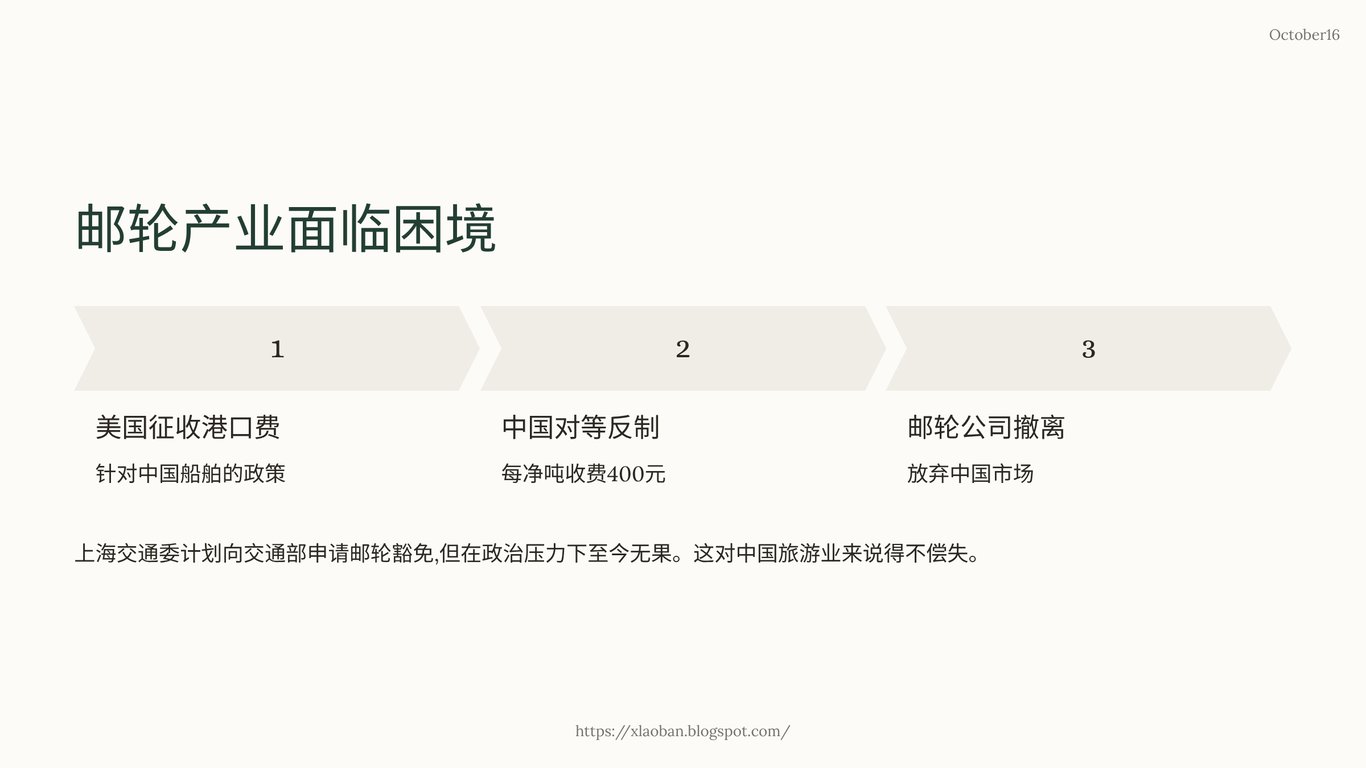 October16

邮轮产业面临困境

1

美国征收港口费

针对中国船舶的政策

2

中国对等反制

每净吨收费400元

3

邮轮公司撤离

放弃中国市场

上海交通委计划向交通部申请邮轮豁免,但在政治压力下至今无果。这对中国旅游业来说得不偿失。

https://xlaoban.blogspot.com/